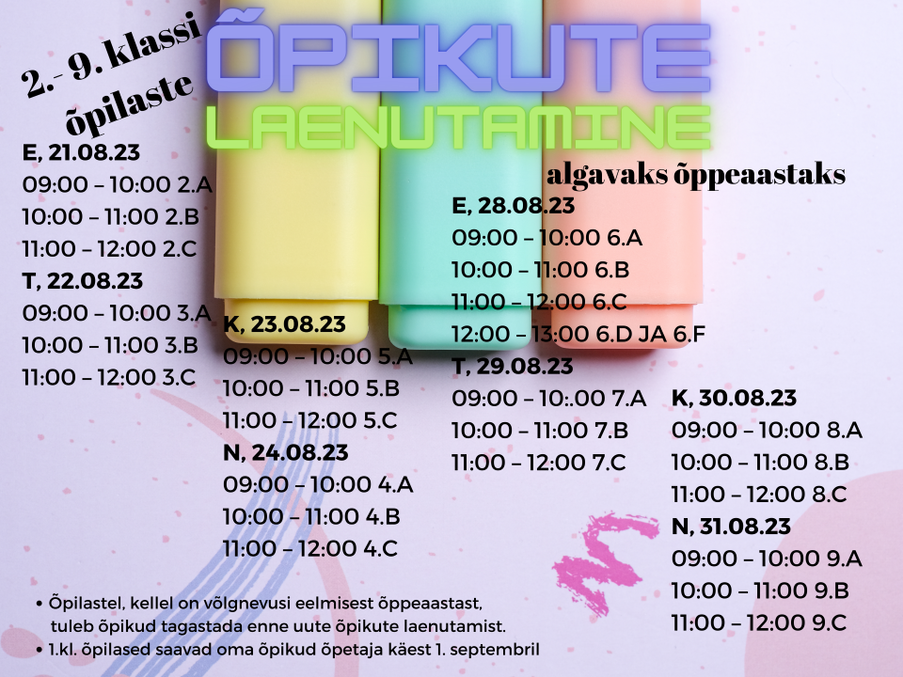 2. - 9. klassi õpilaste

ÕPIKUTE LAENUTAMINE

algavaks õppeaastaks

E, 21.08.23
09:00 – 10:00 2.A
10:00 – 11:00 2.B
11:00 – 12:00 2.C
T, 22.08.23
09:00 – 10:00 3.A
10:00 – 11:00 3.B
11:00 – 12:00 3.C

K, 23.08.23
09:00 – 10:00 5.A
10:00 – 11:00 5.B
11:00 – 12:00 5.C
N, 24.08.23
09:00 – 10:00 4.A
10:00 – 11:00 4.B
11:00 – 12:00 4.C

E, 28.08.23
09:00 – 10:00 6.A
10:00 – 11:00 6.B
11:00 – 12:00 6.C
12:00 – 13:00 6.D JA 6.F
T, 29.08.23
09:00 – 10:.00 7.A
10:00 – 11:00 7.B
11:00 – 12:00 7.C

K, 30.08.23
09:00 – 10:00 8.A
10:00 – 11:00 8.B
11:00 – 12:00 8.C
N, 31.08.23
09:00 – 10:00 9.A
10:00 – 11:00 9.B
11:00 – 12:00 9.C

• Õpilastel, kellel on võlgnevusi eelmisest õppeaastast, tuleb õpikud tagastada enne uute õpikute laenutamist.
• 1.kl. õpilased saavad oma õpikud õpetaja käest 1. septembril